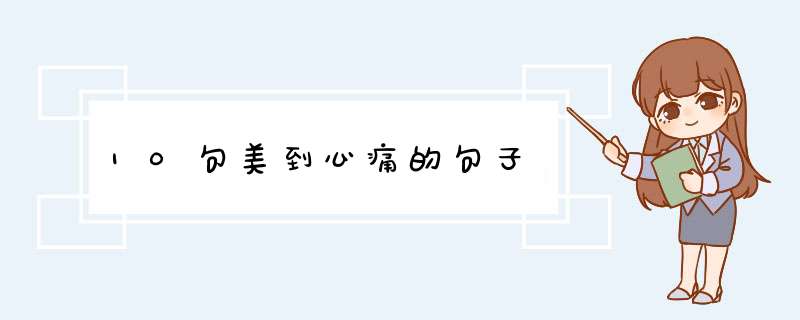 10句美到心痛的句子